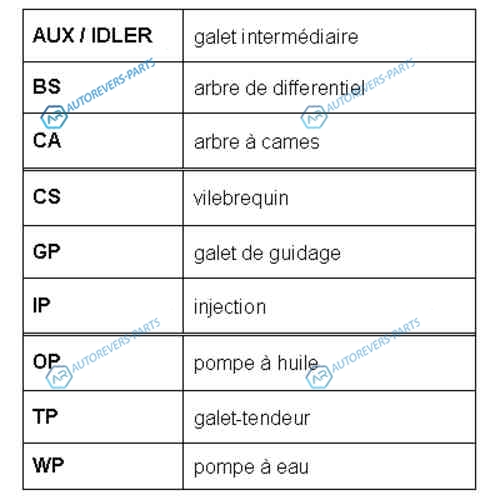 | AUX / IDLER | galet intermédiaire |
|---|---|
| BS | arbre de differentiel |
| CA | arbre à cames |
| CS | vilebrequin |
| GP | galet de guidage |
| IP | injection |
| OP | pompe à huile |
| TP | galet-tendeur |
| WP | pompe à eau |

AR AUTOREVERS-PARTS
AR AUTOREVERS-PARTS
AR AUTOREVERS-PARTS
AR AUTOREVERS-PARTS